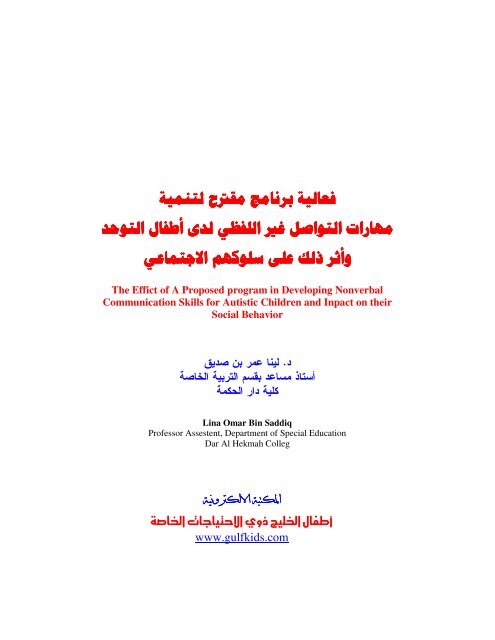 فعالية برنامج مقترح لتنمية
مهارات التواصل غير اللفظي لدى أطفال التوحد
وأثر ذلك على سلوكهم الاجتماعي

The Effict of A Proposed program in Developing Nonverbal Communication Skills for Autistic Children and Inpact on their Social Behavior

د. لينا عمر بن صديق
أستاذ مساعد بقسم التربية الخاصة
كلية دار الحكمة

Lina Omar Bin Saddiq
Professor Assestent, Department of Special Education
Dar Al Hekmah Colleg

المكتبة الالكترونية
أطفال الخليج ذوي الاحتياجات الخاصة
www.gulfkids.com